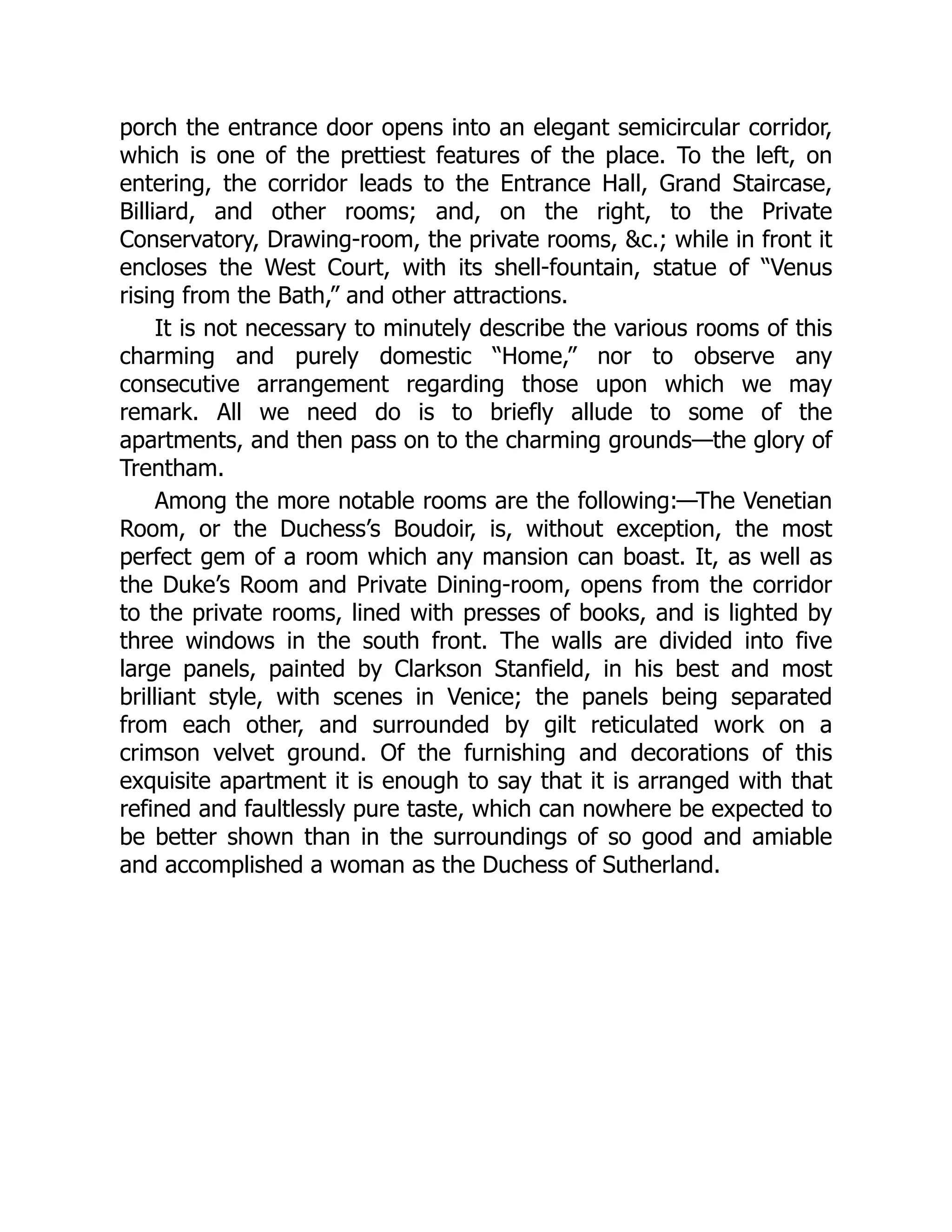 porch the entrance door opens into an elegant semicircular corridor, which is one of the prettiest features of the place. To the left, on entering, the corridor leads to the Entrance Hall, Grand Staircase, Billiard, and other rooms; and, on the right, to the Private Conservatory, Drawing-room, the private rooms, &c.; while in front it encloses the West Court, with its shell-fountain, statue of “Venus rising from the Bath,” and other attractions.

It is not necessary to minutely describe the various rooms of this charming and purely domestic “Home,” nor to observe any consecutive arrangement regarding those upon which we may remark. All we need do is to briefly allude to some of the apartments, and then pass on to the charming grounds—the glory of Trentham.

Among the more notable rooms are the following:—The Venetian Room, or the Duchess’s Boudoir, is, without exception, the most perfect gem of a room which any mansion can boast. It, as well as the Duke’s Room and Private Dining-room, opens from the corridor to the private rooms, lined with presses of books, and is lighted by three windows in the south front. The walls are divided into five large panels, painted by Clarkson Stanfield, in his best and most brilliant style, with scenes in Venice; the panels being separated from each other, and surrounded by gilt reticulated work on a crimson velvet ground. Of the furnishing and decorations of this exquisite apartment it is enough to say that it is arranged with that refined and faultlessly pure taste, which can nowhere be expected to be better shown than in the surroundings of so good and amiable and accomplished a woman as the Duchess of Sutherland.